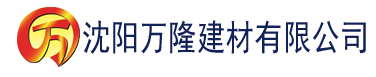 万 沈阳万隆建材有限公司